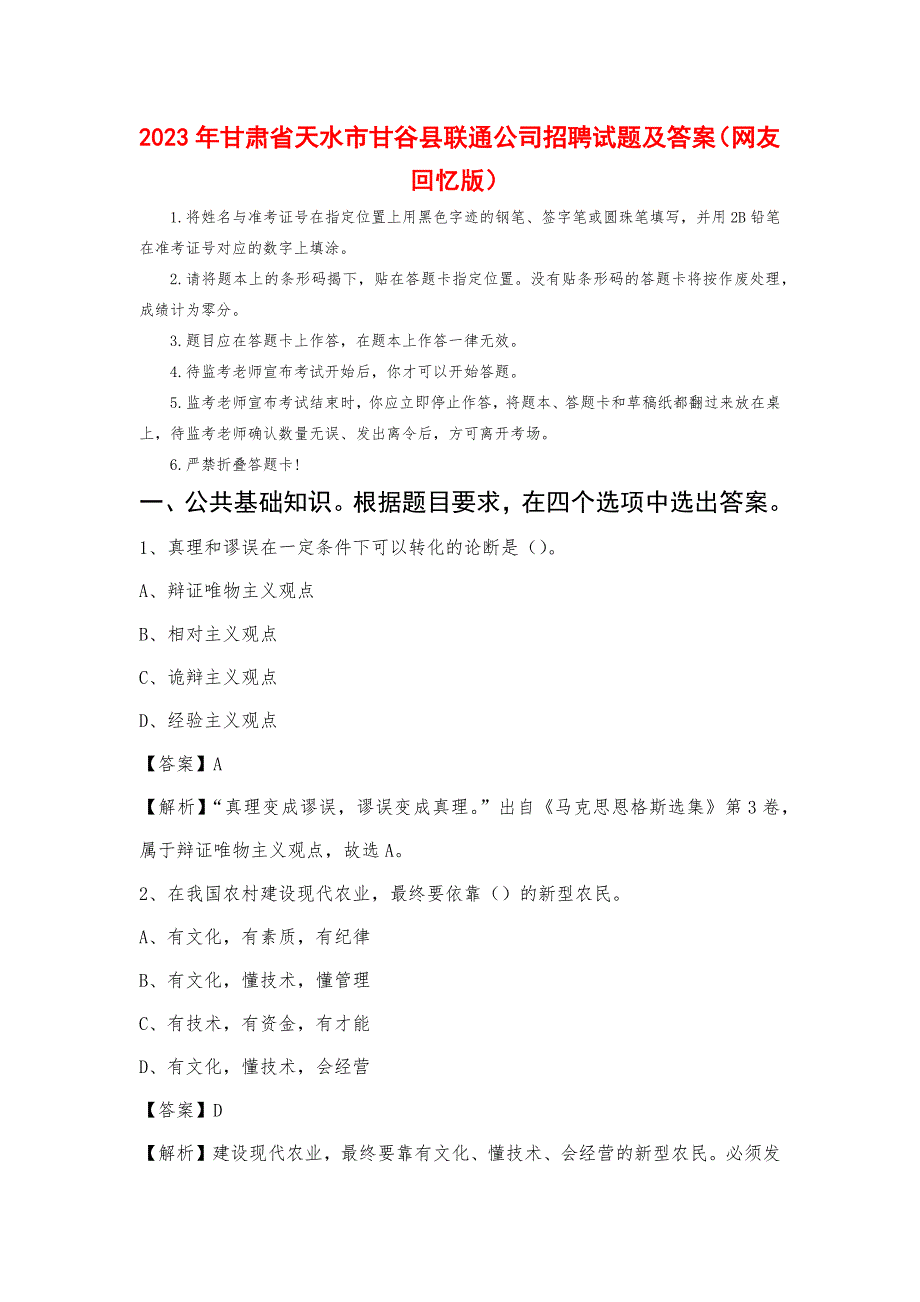 2023年甘肃省天水市甘谷县联通公司招聘试题及答案（网友回忆版）

1.将姓名与准考证号在指定位置上用黑色字迹的钢笔、签字笔或圆珠笔填写，并用2B铅笔在准考证号对应的数字上填涂。

2.请将题本上的条形码揭下，贴在答题卡指定位置。没有贴条形码的答题卡将按作废处理，成绩计为零分。

3.题目应在答题卡上作答，在题本上作答一律无效。

4.待监考老师宣布考试开始后，你才可以开始答题。

5.监考老师宣布考试结束时，你应立即停止作答，将题本、答题卡和草稿纸都翻过来放在桌上，待监考老师确认数量无误、发出离令后，方可离开考场。

6.严禁折叠答题卡！

一、公共基础知识。根据题目要求，在四个选项中选出答案。

1、真理和谬误在一定条件下可以转化的论断是（）。

A、辩证唯物主义观点

B、相对主义观点

C、诡辩主义观点

D、经验主义观点

【答案】A

【解析】“真理变成谬误，谬误变成真理。”出自《马克思恩格斯选集》第3卷，属于辩证唯物主义观点，故选A。

2、在我国农村建设现代农业，最终要依靠（）的新型农民。

A、有文化，有素质，有纪律

B、有文化，懂技术，懂管理

C、有技术，有资金，有才能

D、有文化，懂技术，会经营

【答案】D

【解析】建设现代农业，最终要靠有文化、懂技术、会经营的新型农民。必须发